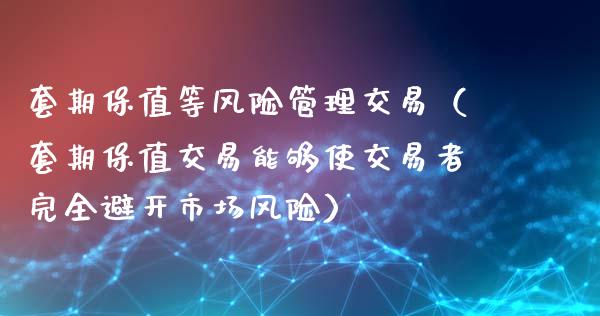 套期保值等风险管理交易（套期保值交易能够使交易者完全避开市场风险）